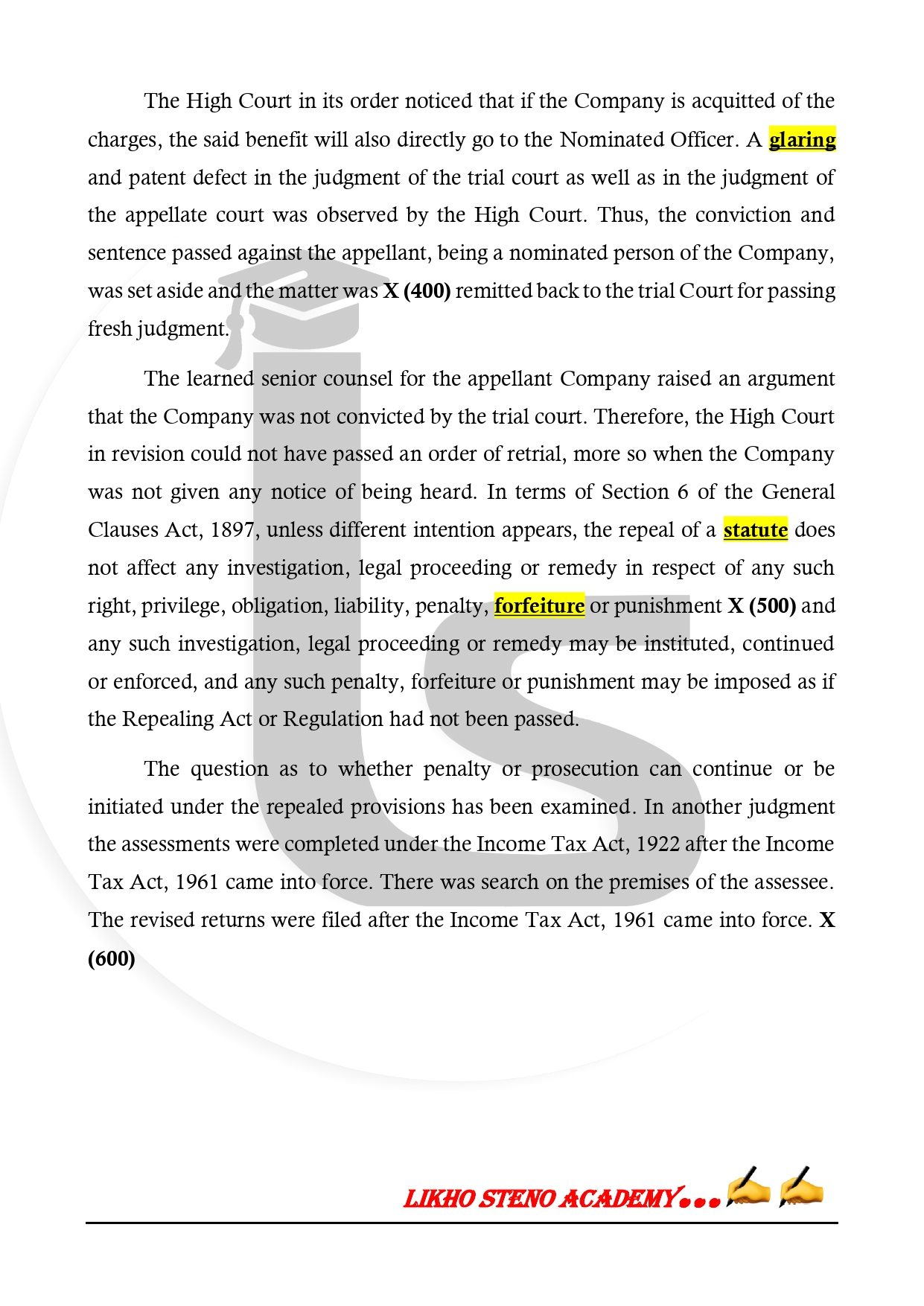 The High Court in its order noticed that if the Company is acquitted of the charges, the said benefit will also directly go to the Nominated Officer. A glaring and patent defect in the judgment of the trial court as well as in the judgment of the appellate court was observed by the High Court. Thus, the conviction and sentence passed against the appellant, being a nominated person of the Company, was set aside and the matter was X (400) remitted back to the trial Court for passing fresh judgment.

The learned senior counsel for the appellant Company raised an argument that the Company was not convicted by the trial court. Therefore, the High Court in revision could not have passed an order of retrial, more so when the Company was not given any notice of being heard. In terms of Section 6 of the General Clauses Act, 1897, unless different intention appears, the repeal of a statute does not affect any investigation, legal proceeding or remedy in respect of any such right, privilege, obligation, liability, penalty, forfeiture or punishment X (500) and any such investigation, legal proceeding or remedy may be instituted, continued or enforced, and any such penalty, forfeiture or punishment may be imposed as if the Repealing Act or Regulation had not been passed.

The question as to whether penalty or prosecution can continue or be initiated under the repealed provisions has been examined. In another judgment the assessments were completed under the Income Tax Act, 1922 after the Income Tax Act, 1961 came into force. There was search on the premises of the assessee. The revised returns were filed after the Income Tax Act, 1961 came into force. X (600)

LIKHO STENO ACADEMY...